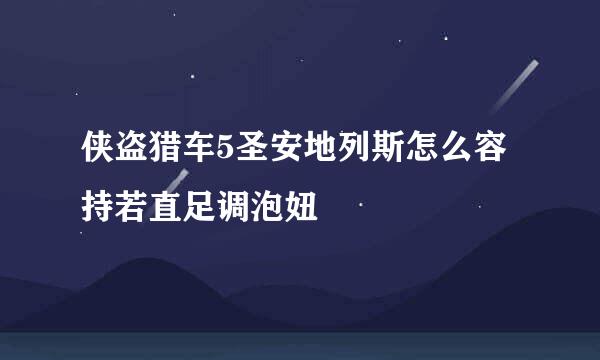 侠盗猎车5圣安地列斯怎么容持若直足调泡妞